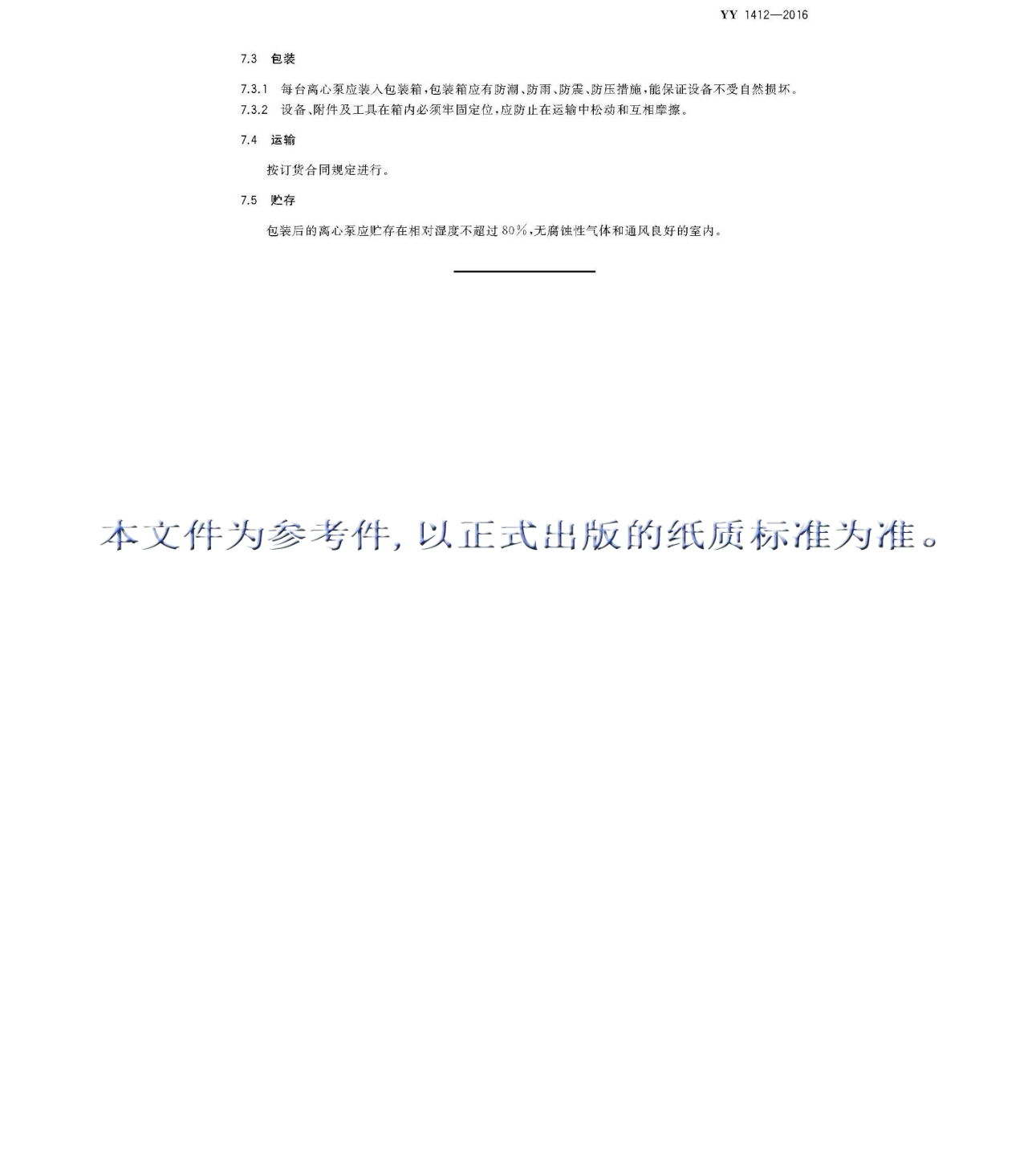 YY 1412—2016

7.3 包装

7.3.1 每台离心泵应装入包装箱，包装箱应有防潮、防雨、防震、防压措施，能保证设备不受自然损坏。

7.3.2 设备、附件及工具在箱内必须牢固定位，应防止在运输中松动和互相摩擦。

7.4 运输

按订货合同规定进行。

7.5 贮存

包装后的离心泵应贮存在相对湿度不超过80%，无腐蚀性气体和通风良好的室内。

本文件为参考件，以正式出版的纸质标准为准。